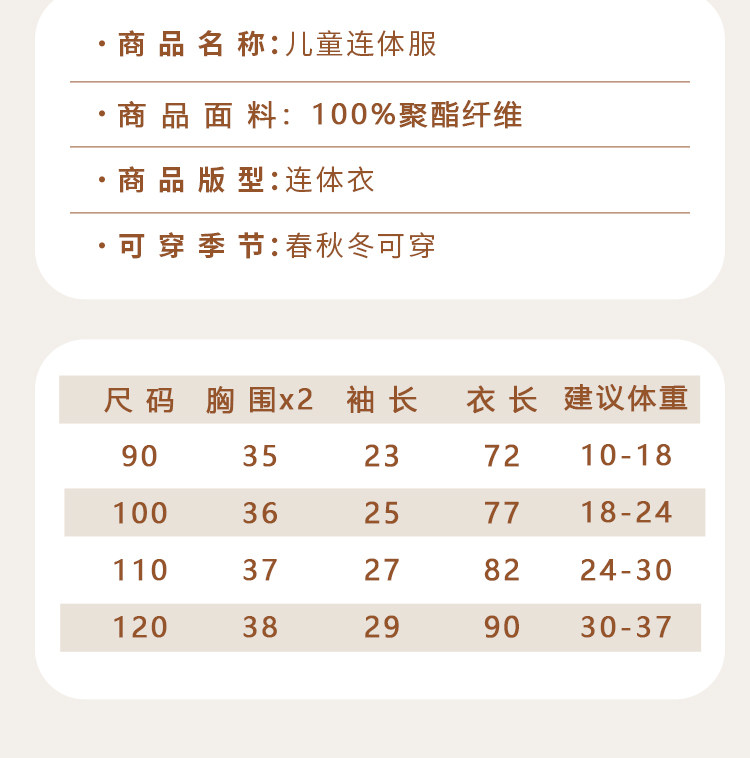 · 商品名称:儿童连体服

· 商品面料: 100%聚酯纤维

· 商品版型:连体衣

· 可穿季节:春秋冬可穿

| 尺码 | 胸围x2 | 袖长 | 衣长 | 建议体重 |
|---|---|---|---|---|
| 90 | 35 | 23 | 72 | 10-18 |
| 100 | 36 | 25 | 77 | 18-24 |
| 110 | 37 | 27 | 82 | 24-30 |
| 120 | 38 | 29 | 90 | 30-37 |